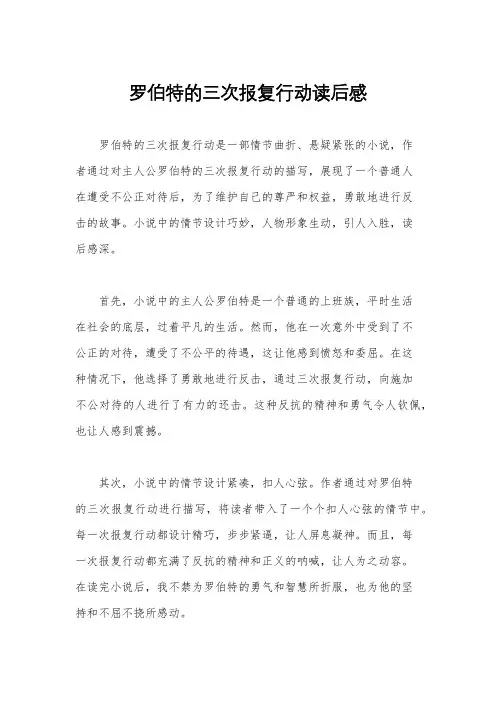 罗伯特的三次报复行动读后感

罗伯特的三次报复行动是一部情节曲折、悬疑紧张的小说，作者通过对主人公罗伯特的三次报复行动的描写，展现了一个普通人在遭受不公正对待后，为了维护自己的尊严和权益，勇敢地进行反击的故事。小说中的情节设计巧妙，人物形象生动，引人入胜，读后感深。

首先，小说中的主人公罗伯特是一个普通的上班族，平时生活在社会的底层，过着平凡的生活。然而，他在一次意外中受到了不公正的对待，遭受了不公平的待遇，这让他感到愤怒和委屈。在这种情况下，他选择了勇敢地进行反击，通过三次报复行动，向施加不公对待的人进行了有力的还击。这种反抗的精神和勇气令人钦佩，也让人感到震撼。

其次，小说中的情节设计紧凑，扣人心弦。作者通过对罗伯特的三次报复行动进行描写，将读者带入了一个个扣人心弦的情节中。每一次报复行动都设计精巧，步步紧逼，让人屏息凝神。而且，每一次报复行动都充满了反抗的精神和正义的呐喊，让人为之动容。在读完小说后，我不禁为罗伯特的勇气和智慧所折服，也为他的坚持和不屈不挠所感动。